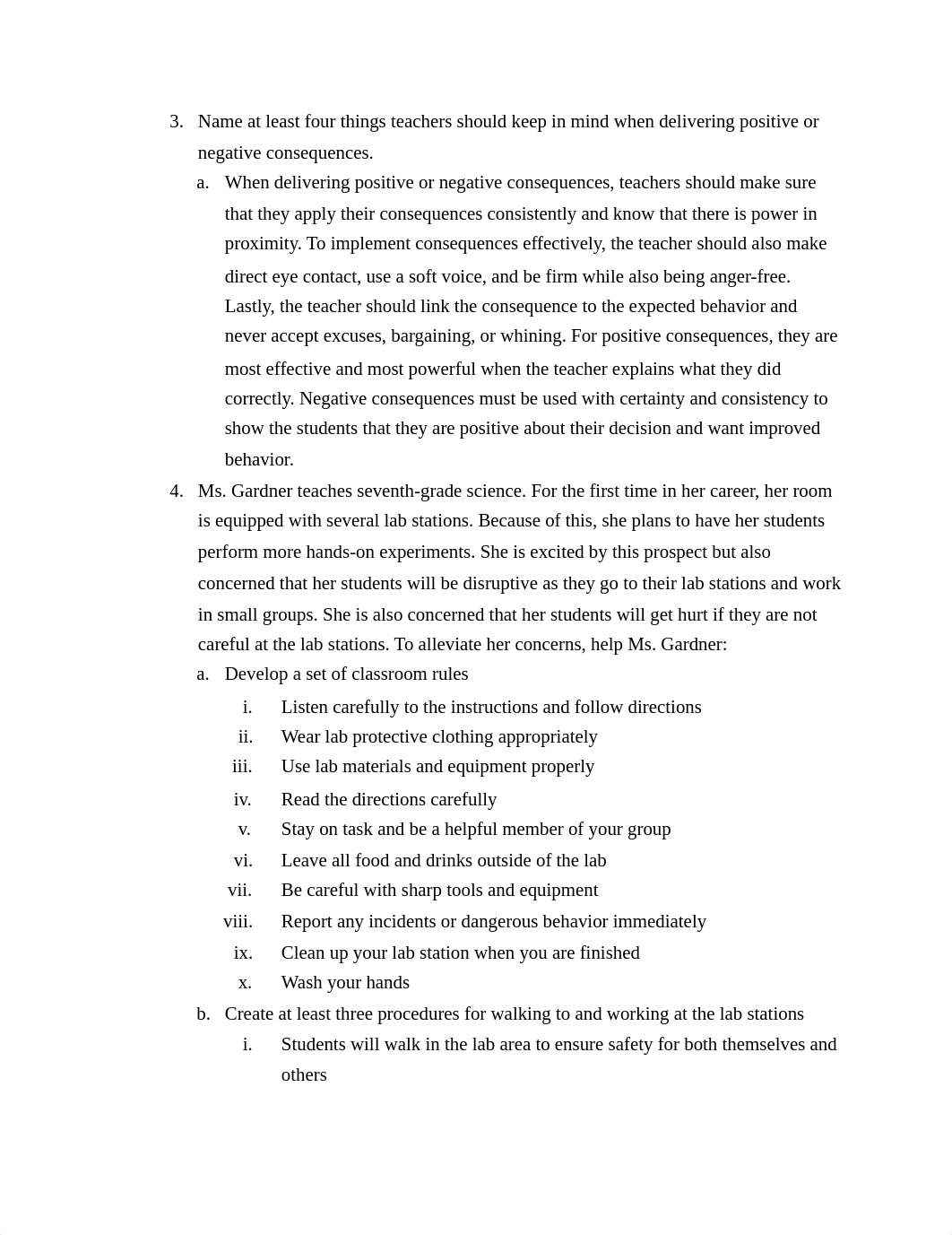 3. Name at least four things teachers should keep in mind when delivering positive or negative consequences.

a. When delivering positive or negative consequences, teachers should make sure that they apply their consequences consistently and know that there is power in proximity. To implement consequences effectively, the teacher should also make direct eye contact, use a soft voice, and be firm while also being anger-free. Lastly, the teacher should link the consequence to the expected behavior and never accept excuses, bargaining, or whining. For positive consequences, they are most effective and most powerful when the teacher explains what they did correctly. Negative consequences must be used with certainty and consistency to show the students that they are positive about their decision and want improved behavior.

4. Ms. Gardner teaches seventh-grade science. For the first time in her career, her room is equipped with several lab stations. Because of this, she plans to have her students perform more hands-on experiments. She is excited by this prospect but also concerned that her students will be disruptive as they go to their lab stations and work in small groups. She is also concerned that her students will get hurt if they are not careful at the lab stations. To alleviate her concerns, help Ms. Gardner:

a. Develop a set of classroom rules

i. Listen carefully to the instructions and follow directions

ii. Wear lab protective clothing appropriately

iii. Use lab materials and equipment properly

iv. Read the directions carefully

v. Stay on task and be a helpful member of your group

vi. Leave all food and drinks outside of the lab

vii. Be careful with sharp tools and equipment

viii. Report any incidents or dangerous behavior immediately

ix. Clean up your lab station when you are finished

x. Wash your hands

b. Create at least three procedures for walking to and working at the lab stations

i. Students will walk in the lab area to ensure safety for both themselves and others